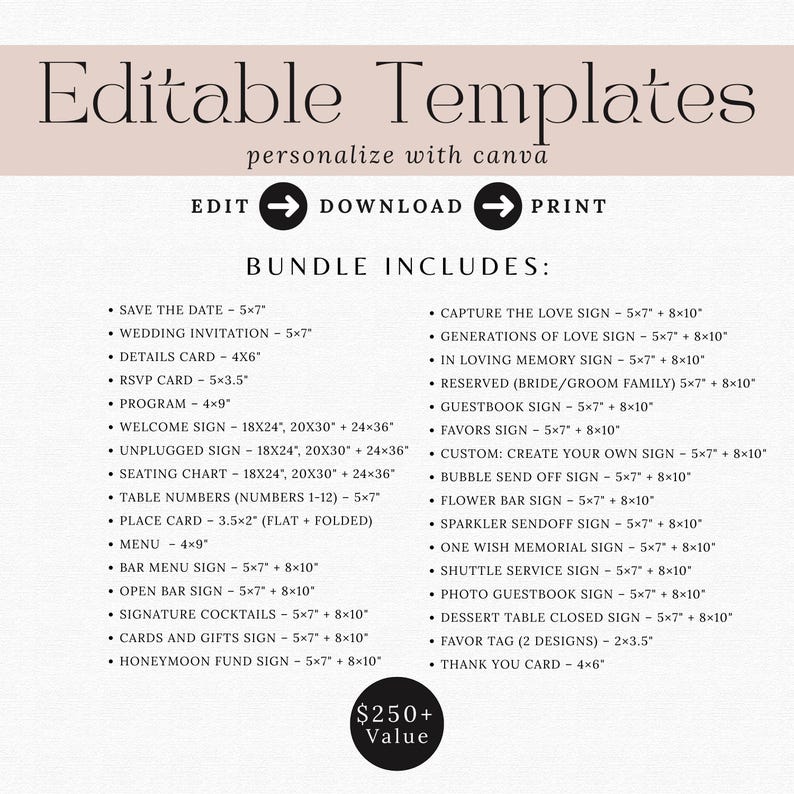 Editable Templates
personalize with canva

EDIT → DOWNLOAD → PRINT

BUNDLE INCLUDES:

• SAVE THE DATE – 5×7"
• WEDDING INVITATION – 5×7"
• DETAILS CARD – 4X6"
• RSVP CARD – 5×3.5"
• PROGRAM – 4×9"
• WELCOME SIGN – 18X24", 20X30" + 24×36"
• UNPLUGGED SIGN – 18X24", 20X30" + 24×36"
• SEATING CHART – 18X24", 20X30" + 24×36"
• TABLE NUMBERS (NUMBERS 1-12) – 5×7"
• PLACE CARD – 3.5×2" (FLAT + FOLDED)
• MENU – 4×9"
• BAR MENU SIGN – 5×7" + 8×10"
• OPEN BAR SIGN – 5×7" + 8×10"
• SIGNATURE COCKTAILS – 5×7" + 8×10"
• CARDS AND GIFTS SIGN – 5×7" + 8×10"
• HONEYMOON FUND SIGN – 5×7" + 8×10"

• CAPTURE THE LOVE SIGN – 5×7" + 8×10"
• GENERATIONS OF LOVE SIGN – 5×7" + 8×10"
• IN LOVING MEMORY SIGN – 5×7" + 8×10"
• RESERVED (BRIDE/GROOM FAMILY) 5×7" + 8×10"
• GUESTBOOK SIGN – 5×7" + 8×10"
• FAVORS SIGN – 5×7" + 8×10"
• CUSTOM: CREATE YOUR OWN SIGN – 5×7" + 8×10"
• BUBBLE SEND OFF SIGN – 5×7" + 8×10"
• FLOWER BAR SIGN – 5×7" + 8×10"
• SPARKLER SENDOFF SIGN – 5×7" + 8×10"
• ONE WISH MEMORIAL SIGN – 5×7" + 8×10"
• SHUTTLE SERVICE SIGN – 5×7" + 8×10"
• PHOTO GUESTBOOK SIGN – 5×7" + 8×10"
• DESSERT TABLE CLOSED SIGN – 5×7" + 8×10"
• FAVOR TAG (2 DESIGNS) – 2×3.5"
• THANK YOU CARD – 4×6"

$250+ Value